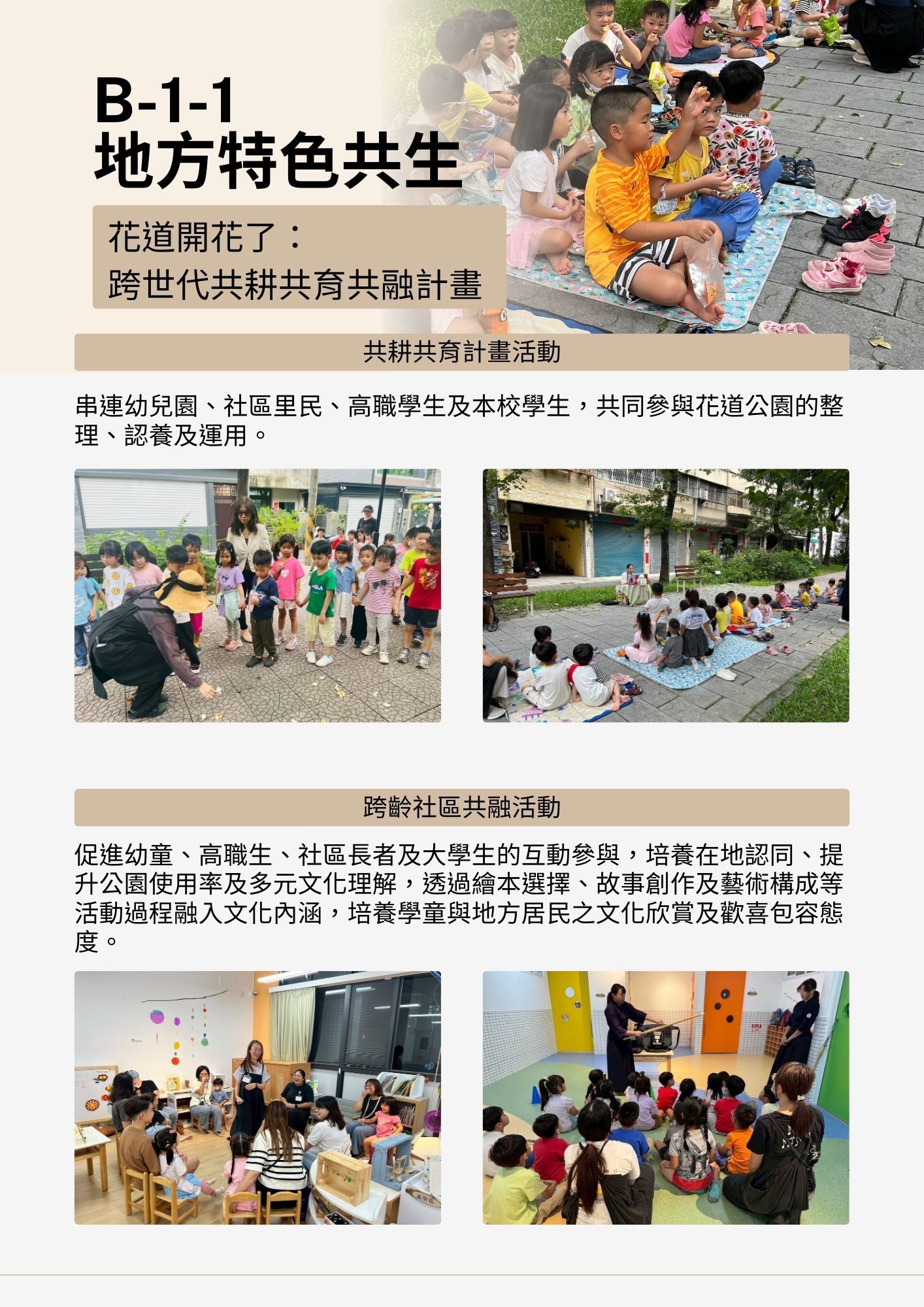 B-1-1
地方特色共生

花道開花了：
跨世代共耕共育共融計畫

共耕共育計畫活動

串連幼兒園、社區里民、高職學生及本校學生，共同參與花道公園的整理、認養及運用。

跨齡社區共融活動

促進幼童、高職生、社區長者及大學生的互動參與，培養在地認同、提升公園使用率及多元文化理解，透過繪本選擇、故事創作及藝術構成等活動過程融入文化內涵，培養學童與地方居民之文化欣賞及歡喜包容態度。